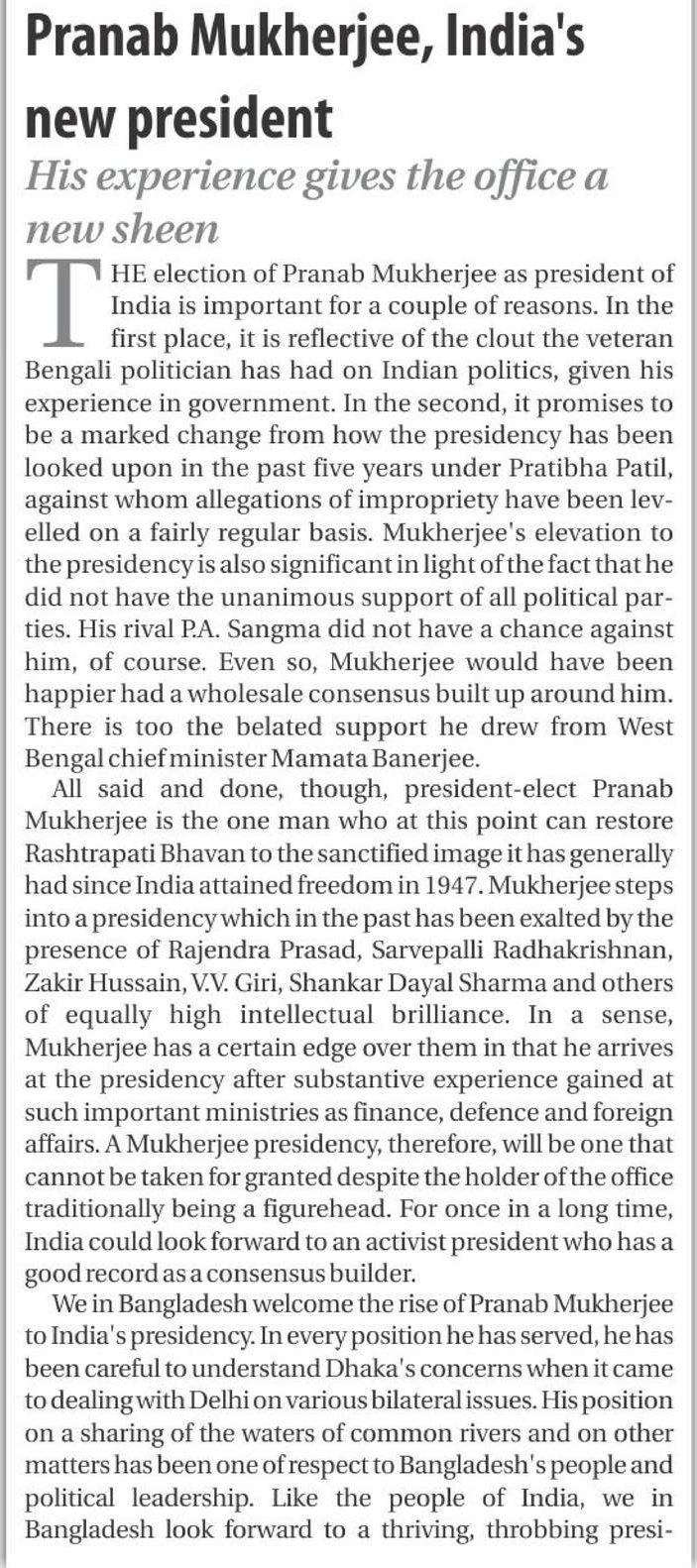 Pranab Mukherjee, India's new president

His experience gives the office a new sheen

THE election of Pranab Mukherjee as president of India is important for a couple of reasons. In the first place, it is reflective of the clout the veteran Bengali politician has had on Indian politics, given his experience in government. In the second, it promises to be a marked change from how the presidency has been looked upon in the past five years under Pratibha Patil, against whom allegations of impropriety have been levelled on a fairly regular basis. Mukherjee's elevation to the presidency is also significant in light of the fact that he did not have the unanimous support of all political parties. His rival P.A. Sangma did not have a chance against him, of course. Even so, Mukherjee would have been happier had a wholesale consensus built up around him. There is too the belated support he drew from West Bengal chief minister Mamata Banerjee.

All said and done, though, president-elect Pranab Mukherjee is the one man who at this point can restore Rashtrapati Bhavan to the sanctified image it has generally had since India attained freedom in 1947. Mukherjee steps into a presidency which in the past has been exalted by the presence of Rajendra Prasad, Sarvepalli Radhakrishnan, Zakir Hussain, V.V. Giri, Shankar Dayal Sharma and others of equally high intellectual brilliance. In a sense, Mukherjee has a certain edge over them in that he arrives at the presidency after substantive experience gained at such important ministries as finance, defence and foreign affairs. A Mukherjee presidency, therefore, will be one that cannot be taken for granted despite the holder of the office traditionally being a figurehead. For once in a long time, India could look forward to an activist president who has a good record as a consensus builder.

We in Bangladesh welcome the rise of Pranab Mukherjee to India's presidency. In every position he has served, he has been careful to understand Dhaka's concerns when it came to dealing with Delhi on various bilateral issues. His position on a sharing of the waters of common rivers and on other matters has been one of respect to Bangladesh's people and political leadership. Like the people of India, we in Bangladesh look forward to a thriving, throbbing presi-